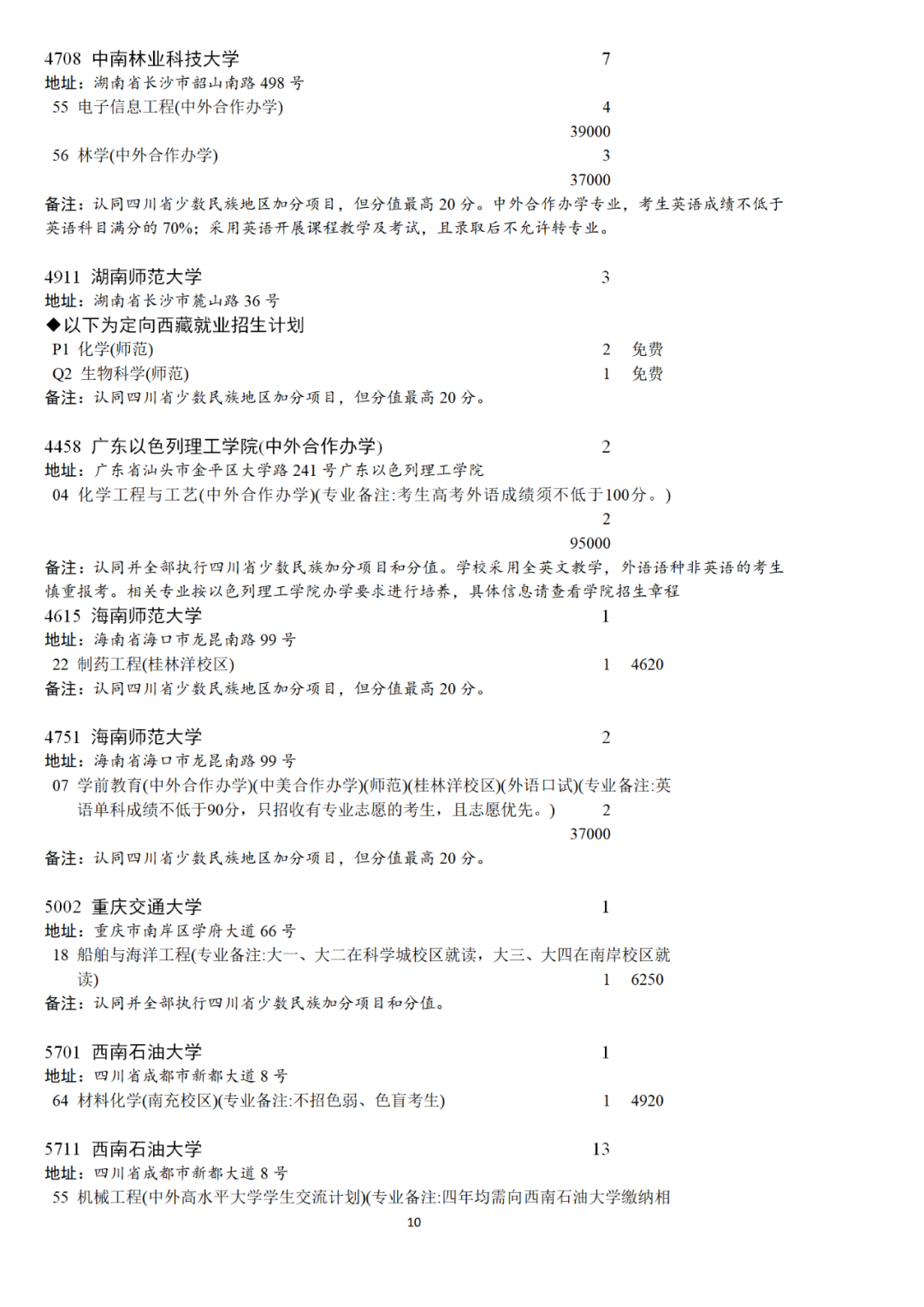 4708 中南林业科技大学 7
地址：湖南省长沙市韶山南路 498 号
55 电子信息工程(中外合作办学) 4
39000
56 林学(中外合作办学) 3
37000
备注：认同四川省少数民族地区加分项目，但分值最高 20 分。中外合作办学专业，考生英语成绩不低于英语科目满分的 70%；采用英语开展课程教学及考试，且录取后不允许转专业。

4911 湖南师范大学 3
地址：湖南省长沙市麓山路 36 号
◆以下为定向西藏就业招生计划
P1 化学(师范) 2 免费
Q2 生物科学(师范) 1 免费
备注：认同四川省少数民族地区加分项目，但分值最高 20 分。

4458 广东以色列理工学院(中外合作办学) 2
地址：广东省汕头市金平区大学路 241 号广东以色列理工学院
04 化学工程与工艺(中外合作办学)(专业备注:考生高考外语成绩须不低于100分。)
2
95000
备注：认同并全部执行四川省少数民族加分项目和分值。学校采用全英文教学，外语语种非英语的考生慎重报考。相关专业按以色列理工学院办学要求进行培养，具体信息请查看学院招生章程
4615 海南师范大学 1
地址：海南省海口市龙昆南路 99 号
22 制药工程(桂林洋校区) 1 4620
备注：认同四川省少数民族地区加分项目，但分值最高 20 分。

4751 海南师范大学 2
地址：海南省海口市龙昆南路 99 号
07 学前教育(中外合作办学)(中美合作办学)(师范)(桂林洋校区)(外语口试)(专业备注:英语单科成绩不低于90分，只招收有专业志愿的考生，且志愿优先。) 2
37000
备注：认同四川省少数民族地区加分项目，但分值最高 20 分。

5002 重庆交通大学 1
地址：重庆市南岸区学府大道 66 号
18 船舶与海洋工程(专业备注:大一、大二在科学城校区就读，大三、大四在南岸校区就读) 1 6250
备注：认同并全部执行四川省少数民族加分项目和分值。

5701 西南石油大学 1
地址：四川省成都市新都大道 8 号
64 材料化学(南充校区)(专业备注:不招色弱、色盲考生) 1 4920

5711 西南石油大学 13
地址：四川省成都市新都大道 8 号
55 机械工程(中外高水平大学学生交流计划)(专业备注:四年均需向西南石油大学缴纳相
10